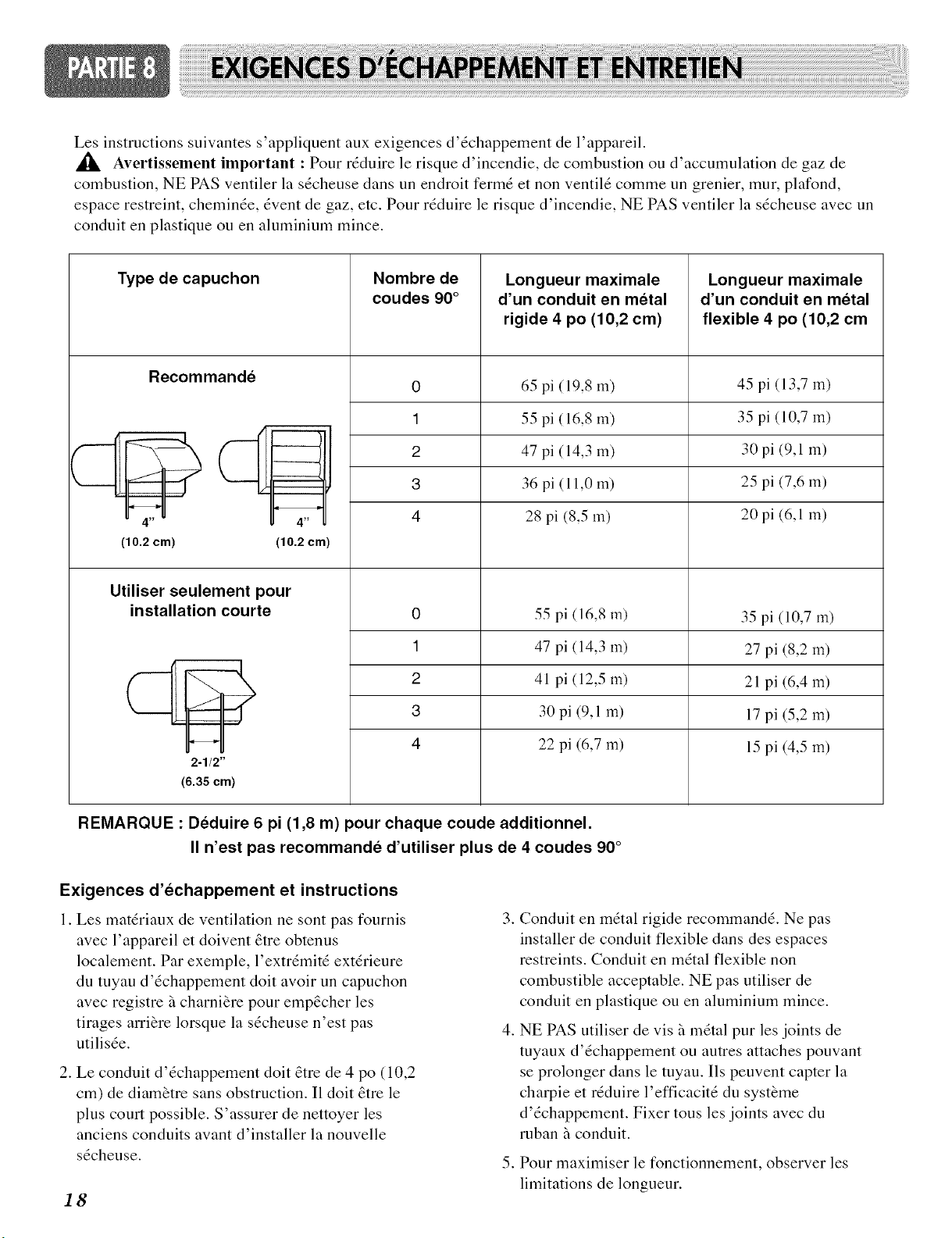 PARTIE 8 EXIGENCES D'ÉCHAPPEMENT ET ENTRETIEN

Les instructions suivantes s'appliquent aux exigences d'échappement de l'appareil.

Avertissement important : Pour réduire le risque d'incendie, de combustion ou d'accumulation de gaz de combustion, NE PAS ventiler la sécheuse dans un endroit fermé et non ventilé comme un grenier, mur, plafond, espace restreint, cheminée, évent de gaz, etc. Pour réduire le risque d'incendie, NE PAS ventiler la sécheuse avec un conduit en plastique ou en aluminium mince.

| Type de capuchon | Nombre de coudes 90° | Longueur maximale d'un conduit en métal rigide 4 po (10,2 cm) | Longueur maximale d'un conduit en métal flexible 4 po (10,2 cm |
|---|---|---|---|
| Recommandé 4" (10.2 cm) 4" (10.2 cm) | 0 | 65 pi (19,8 m) | 45 pi (13,7 m) |
| | 1 | 55 pi (16,8 m) | 35 pi (10,7 m) |
| | 2 | 47 pi (14,3 m) | 30 pi (9,1 m) |
| | 3 | 36 pi (11,0 m) | 25 pi (7,6 m) |
| | 4 | 28 pi (8,5 m) | 20 pi (6,1 m) |
| Utiliser seulement pour installation courte 2-1/2" (6.35 cm) | 0 | 55 pi (16,8 m) | 35 pi (10,7 m) |
| | 1 | 47 pi (14,3 m) | 27 pi (8,2 m) |
| | 2 | 41 pi (12,5 m) | 21 pi (6,4 m) |
| | 3 | 30 pi (9,1 m) | 17 pi (5,2 m) |
| | 4 | 22 pi (6,7 m) | 15 pi (4,5 m) |

REMARQUE : Déduire 6 pi (1,8 m) pour chaque coude additionnel.
Il n'est pas recommandé d'utiliser plus de 4 coudes 90°

Exigences d'échappement et instructions

1. Les matériaux de ventilation ne sont pas fournis avec l'appareil et doivent être obtenus localement. Par exemple, l'extrémité extérieure du tuyau d'échappement doit avoir un capuchon avec registre à charnière pour empêcher les tirages arrière lorsque la sécheuse n'est pas utilisée.

2. Le conduit d'échappement doit être de 4 po (10,2 cm) de diamètre sans obstruction. Il doit être le plus court possible. S'assurer de nettoyer les anciens conduits avant d'installer la nouvelle sécheuse.

3. Conduit en métal rigide recommandé. Ne pas installer de conduit flexible dans des espaces restreints. Conduit en métal flexible non combustible acceptable. NE pas utiliser de conduit en plastique ou en aluminium mince.

4. NE PAS utiliser de vis à métal pur les joints de tuyaux d'échappement ou autres attaches pouvant se prolonger dans le tuyau. Ils peuvent capter la charpie et réduire l'efficacité du système d'échappement. Fixer tous les joints avec du ruban à conduit.

5. Pour maximiser le fonctionnement, observer les limitations de longueur.

18